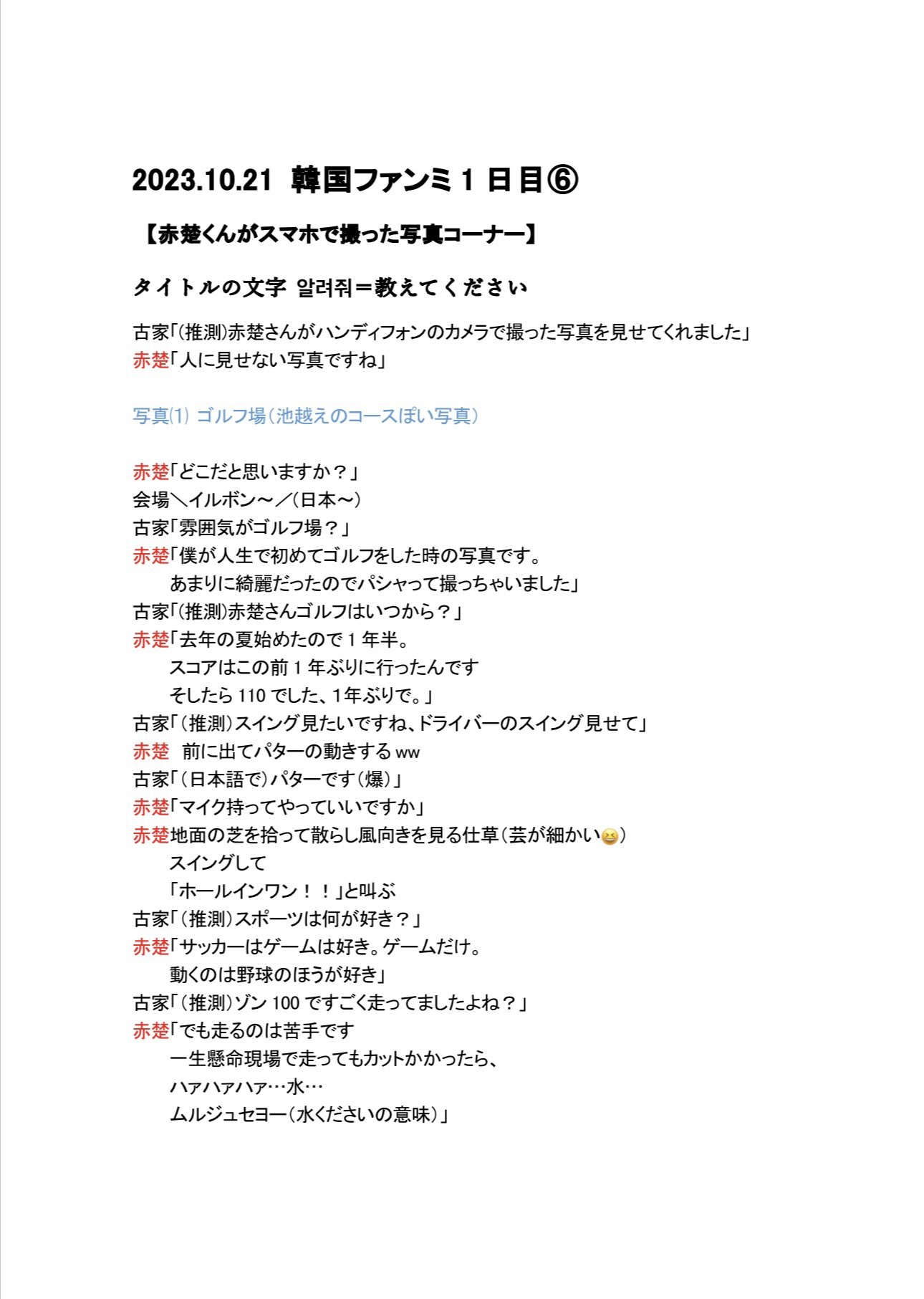 2023.10.21 韓国ファンミ 1 日目⑥

【赤楚くんがスマホで撮った写真コーナー】

タイトルの文字 알려줘＝教えてください

古家「(推測)赤楚さんがハンディフォンのカメラで撮った写真を見せてくれました」
赤楚「人に見せない写真ですね」

写真(1) ゴルフ場（池越えのコースぽい写真）

赤楚「どこだと思いますか？」
会場＼イルボン～／(日本～)
古家「雰囲気がゴルフ場？」
赤楚「僕が人生で初めてゴルフをした時の写真です。
あまりに綺麗だったのでパシャって撮っちゃいました」
古家「(推測)赤楚さんゴルフはいつから？」
赤楚「去年の夏始めたので 1 年半。
スコアはこの前 1 年ぶりに行ったんです
そしたら 110 でした、1年ぶりで。」
古家「（推測）スイング見たいですね、ドライバーのスイング見せて」
赤楚　前に出てパターの動きする ww
古家「（日本語で）パターです（爆）」
赤楚「マイク持ってやっていいですか」
赤楚地面の芝を拾って散らし風向きを見る仕草（芸が細かい😆）
スイングして
「ホールインワン！！」と叫ぶ
古家「（推測）スポーツは何が好き？」
赤楚「サッカーはゲームは好き。ゲームだけ。
動くのは野球のほうが好き」
古家「（推測）ゾン 100 ですごく走ってましたよね？」
赤楚「でも走るのは苦手です
一生懸命現場で走ってもカットかかったら、
ハァハァハァ…水…
ムルジュセヨー（水くださいの意味）」